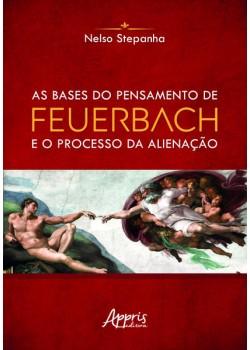 Nelso Stepanha

AS BASES DO PENSAMENTO DE
FEUERBACH
E O PROCESSO DA ALIENAÇÃO

Appris
editora